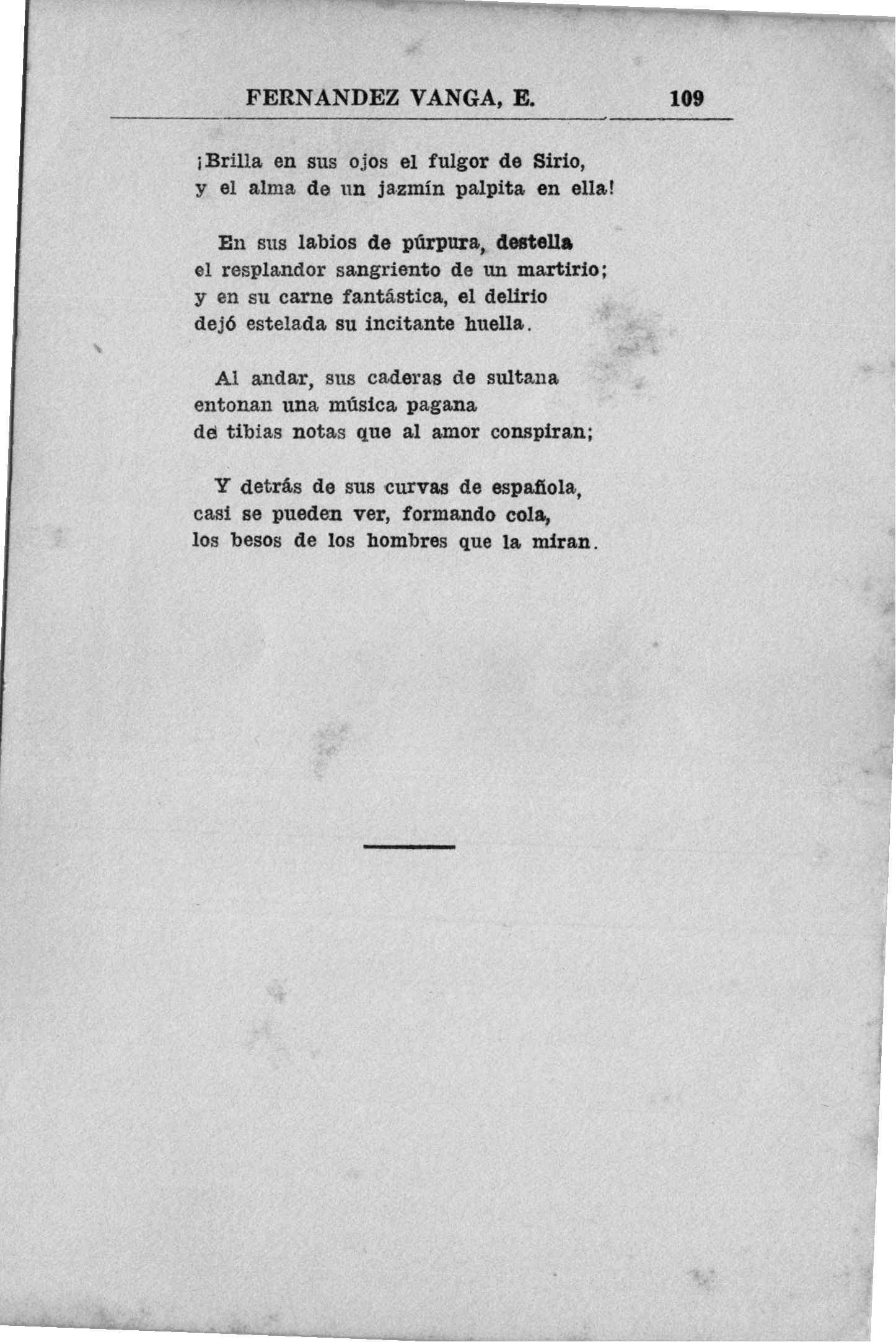 FERNANDEZ VANGA, E. 109

¡Brilla en sus ojos el fulgor de Sirio,
y el alma de un jazmín palpita en ella!

En sus labios de púrpura, destella
el resplandor sangriento de un martirio;
y en su carne fantástica, el delirio
dejó estelada su incitante huella.

Al andar, sus caderas de sultana
entonan una música pagana
de tibias notas que al amor conspiran;

Y detrás de sus curvas de española,
casi se pueden ver, formando cola,
los besos de los hombres que la miran.